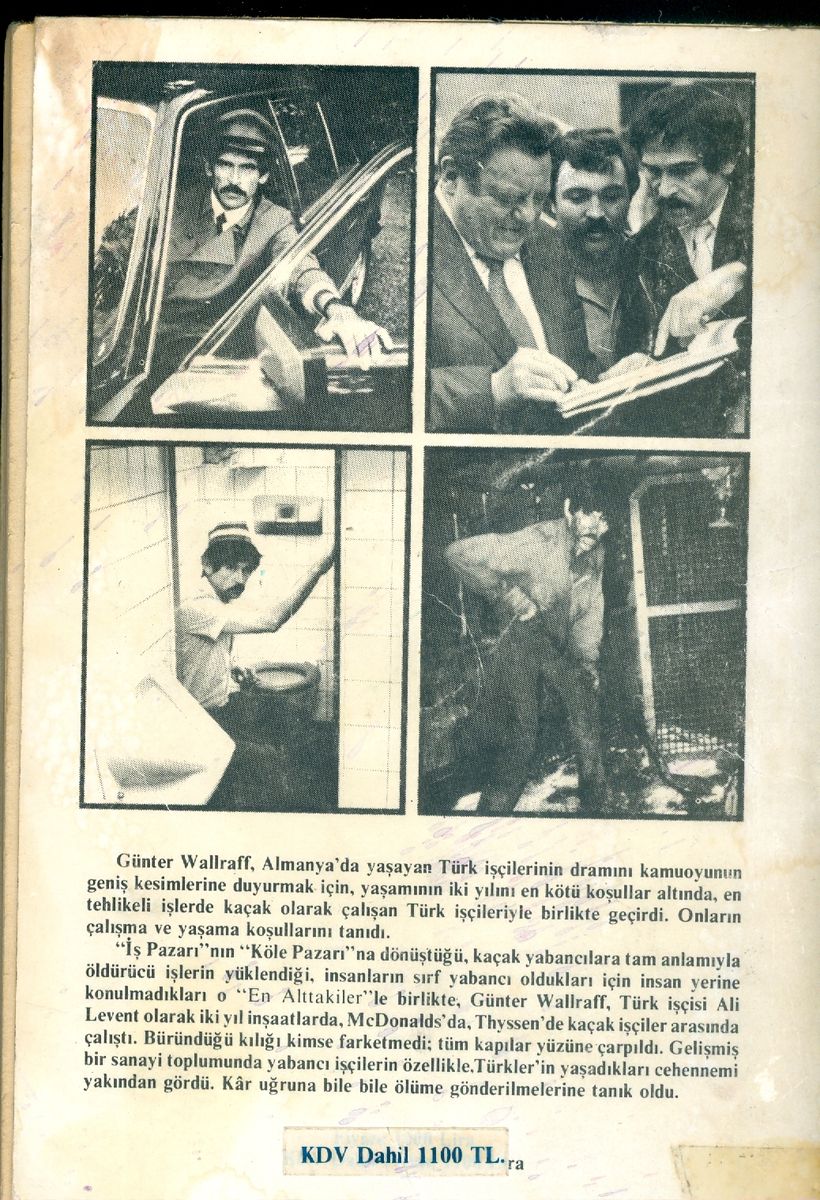 Günter Wallraff, Almanya'da yaşayan Türk işçilerinin dramını kamuoyunun geniş kesimlerine duyurmak için, yaşamının iki yılını en kötü koşullar altında, en tehlikeli işlerde kaçak olarak çalışan Türk işçileriyle birlikte geçirdi. Onların çalışma ve yaşama koşullarını tanıdı.

"İş Pazarı"nın "Köle Pazarı"na dönüştüğü, kaçak yabancılara tam anlamıyla öldürücü işlerin yüklendiği, insanların sırf yabancı oldukları için insan yerine konulmadıkları o "En Alttakiler"le birlikte, Günter Wallraff, Türk işçisi Ali Levent olarak iki yıl inşaatlarda, McDonalds'da, Thyssen'de kaçak işçiler arasında çalıştı. Büründüğü kılığı kimse farketmedi; tüm kapılar yüzüne çarpıldı. Gelişmiş bir sanayi toplumunda yabancı işçilerin özellikle.Türkler'in yaşadıkları cehennemi yakından gördü. Kâr uğruna bile bile ölüme gönderilmelerine tanık oldu.

KDV Dahil 1100 TL. ra